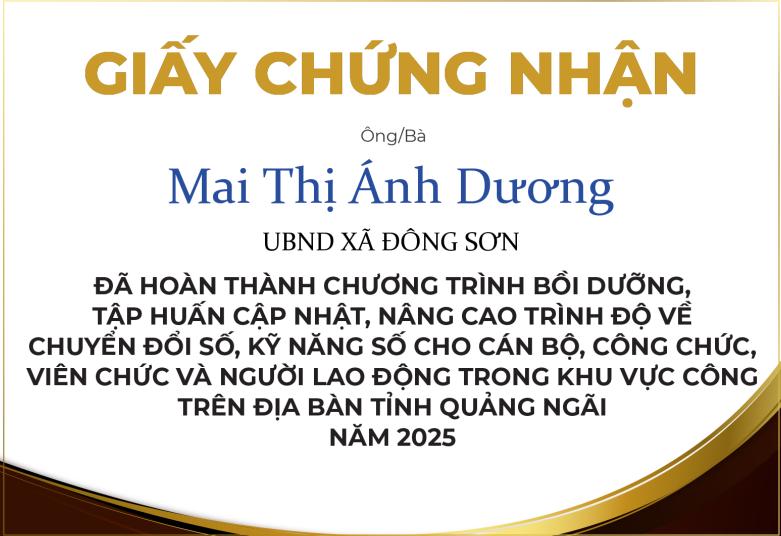 GIẤY CHỨNG NHẬN

Ông/Bà

Mai Thị Ánh Dương

UBND XÃ ĐÔNG SƠN

ĐÃ HOÀN THÀNH CHƯƠNG TRÌNH BỒI DƯỠNG, TẬP HUẤN CẬP NHẬT, NÂNG CAO TRÌNH ĐỘ VỀ CHUYỂN ĐỔI SỐ, KỸ NĂNG SỐ CHO CÁN BỘ, CÔNG CHỨC, VIÊN CHỨC VÀ NGƯỜI LAO ĐỘNG TRONG KHU VỰC CÔNG TRÊN ĐỊA BÀN TỈNH QUẢNG NGÃI
NĂM 2025